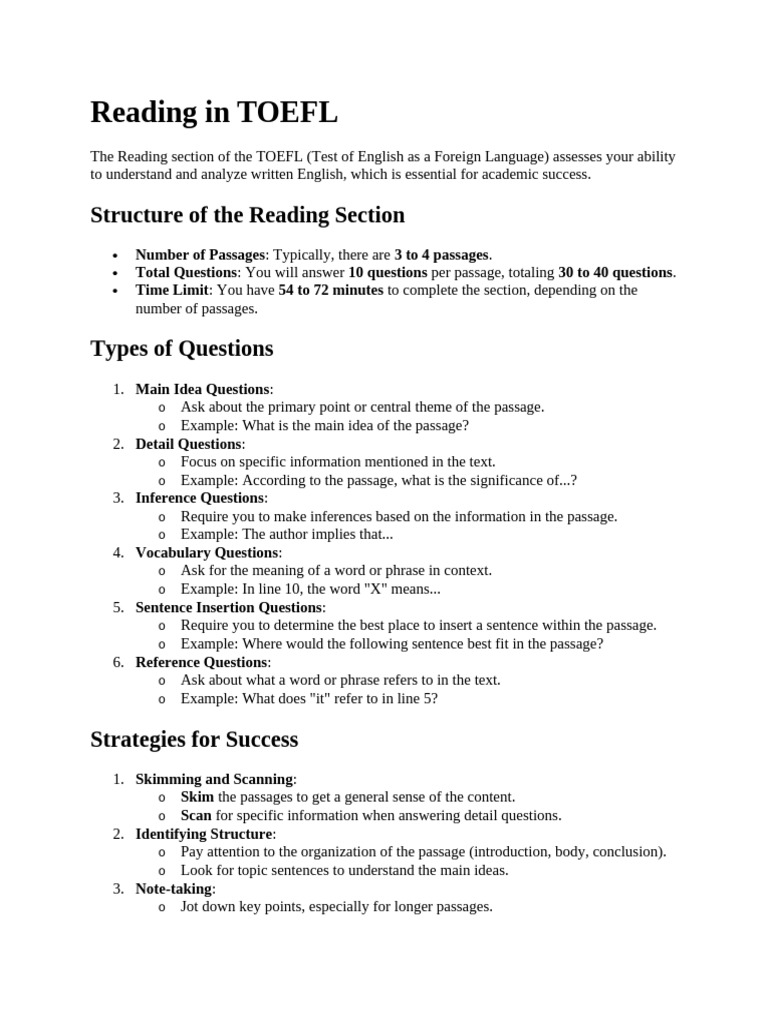 Reading in TOEFL

The Reading section of the TOEFL (Test of English as a Foreign Language) assesses your ability to understand and analyze written English, which is essential for academic success.

Structure of the Reading Section

• Number of Passages: Typically, there are 3 to 4 passages.
• Total Questions: You will answer 10 questions per passage, totaling 30 to 40 questions.
• Time Limit: You have 54 to 72 minutes to complete the section, depending on the number of passages.

Types of Questions

1. Main Idea Questions:
   o Ask about the primary point or central theme of the passage.
   o Example: What is the main idea of the passage?
2. Detail Questions:
   o Focus on specific information mentioned in the text.
   o Example: According to the passage, what is the significance of...?
3. Inference Questions:
   o Require you to make inferences based on the information in the passage.
   o Example: The author implies that...
4. Vocabulary Questions:
   o Ask for the meaning of a word or phrase in context.
   o Example: In line 10, the word "X" means...
5. Sentence Insertion Questions:
   o Require you to determine the best place to insert a sentence within the passage.
   o Example: Where would the following sentence best fit in the passage?
6. Reference Questions:
   o Ask about what a word or phrase refers to in the text.
   o Example: What does "it" refer to in line 5?

Strategies for Success

1. Skimming and Scanning:
   o Skim the passages to get a general sense of the content.
   o Scan for specific information when answering detail questions.
2. Identifying Structure:
   o Pay attention to the organization of the passage (introduction, body, conclusion).
   o Look for topic sentences to understand the main ideas.
3. Note-taking:
   o Jot down key points, especially for longer passages.